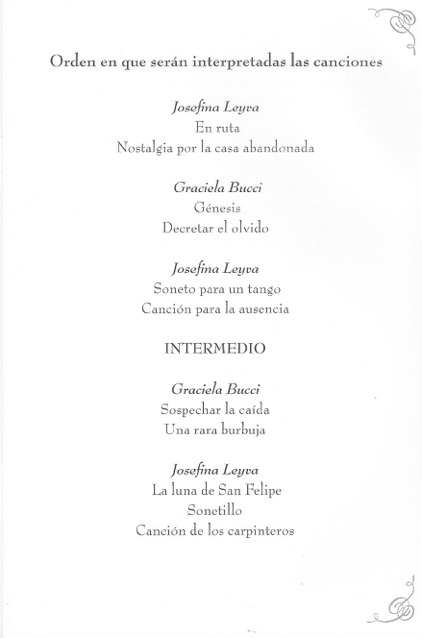 Orden en que serán interpretadas las canciones

Josefina Leyva
En ruta
Nostalgia por la casa abandonada

Graciela Bucci
Génesis
Decretar el olvido

Josefina Leyva
Soneto para un tango
Canción para la ausencia

INTERMEDIO

Graciela Bucci
Sospechar la caída
Una rara burbuja

Josefina Leyva
La luna de San Felipe
Sonetillo
Canción de los carpinteros